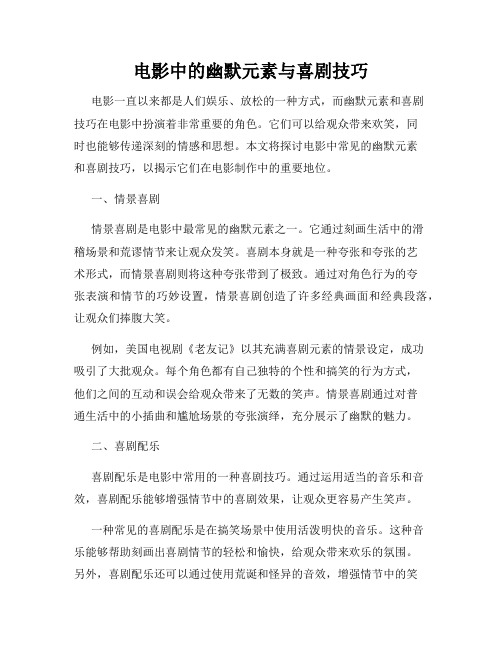 电影中的幽默元素与喜剧技巧

电影一直以来都是人们娱乐、放松的一种方式，而幽默元素和喜剧技巧在电影中扮演着非常重要的角色。它们可以给观众带来欢笑，同时也能够传递深刻的情感和思想。本文将探讨电影中常见的幽默元素和喜剧技巧，以揭示它们在电影制作中的重要地位。

一、情景喜剧

情景喜剧是电影中最常见的幽默元素之一。它通过刻画生活中的滑稽场景和荒谬情节来让观众发笑。喜剧本身就是一种夸张和夸张的艺术形式，而情景喜剧则将这种夸张带到了极致。通过对角色行为的夸张表演和情节的巧妙设置，情景喜剧创造了许多经典画面和经典段落，让观众们捧腹大笑。

例如，美国电视剧《老友记》以其充满喜剧元素的情景设定，成功吸引了大批观众。每个角色都有自己独特的个性和搞笑的行为方式，他们之间的互动和误会给观众带来了无数的笑声。情景喜剧通过对普通生活中的小插曲和尴尬场景的夸张演绎，充分展示了幽默的魅力。

二、喜剧配乐

喜剧配乐是电影中常用的一种喜剧技巧。通过运用适当的音乐和音效，喜剧配乐能够增强情节中的喜剧效果，让观众更容易产生笑声。

一种常见的喜剧配乐是在搞笑场景中使用活泼明快的音乐。这种音乐能够帮助刻画出喜剧情节的轻松和愉快，给观众带来欢乐的氛围。另外，喜剧配乐还可以通过使用荒诞和怪异的音效，增强情节中的笑